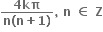 $\frac{4k\pi}{n(n+1)}$, $n \in Z$